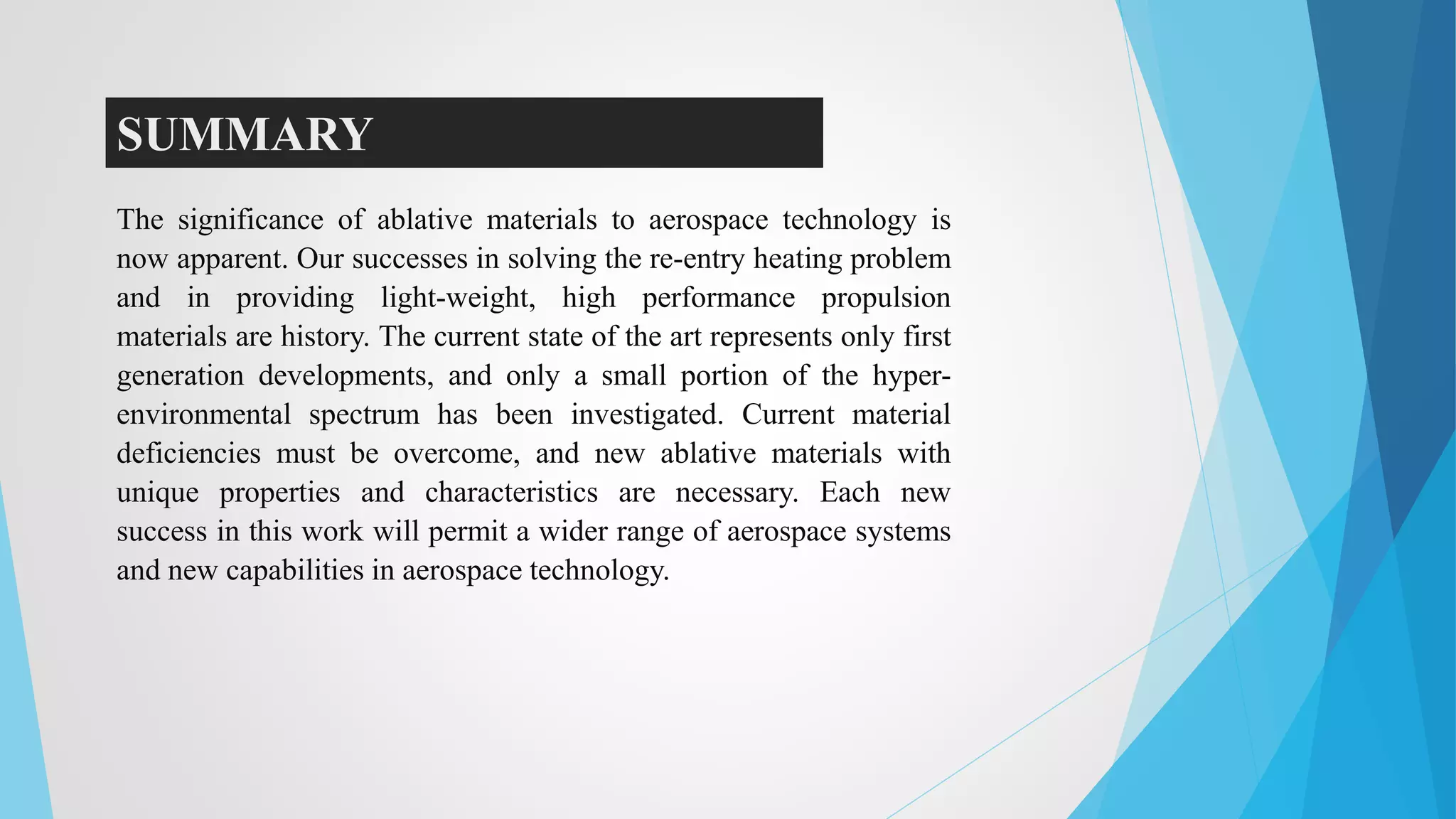 SUMMARY

The significance of ablative materials to aerospace technology is now apparent. Our successes in solving the re-entry heating problem and in providing light-weight, high performance propulsion materials are history. The current state of the art represents only first generation developments, and only a small portion of the hyper-environmental spectrum has been investigated. Current material deficiencies must be overcome, and new ablative materials with unique properties and characteristics are necessary. Each new success in this work will permit a wider range of aerospace systems and new capabilities in aerospace technology.